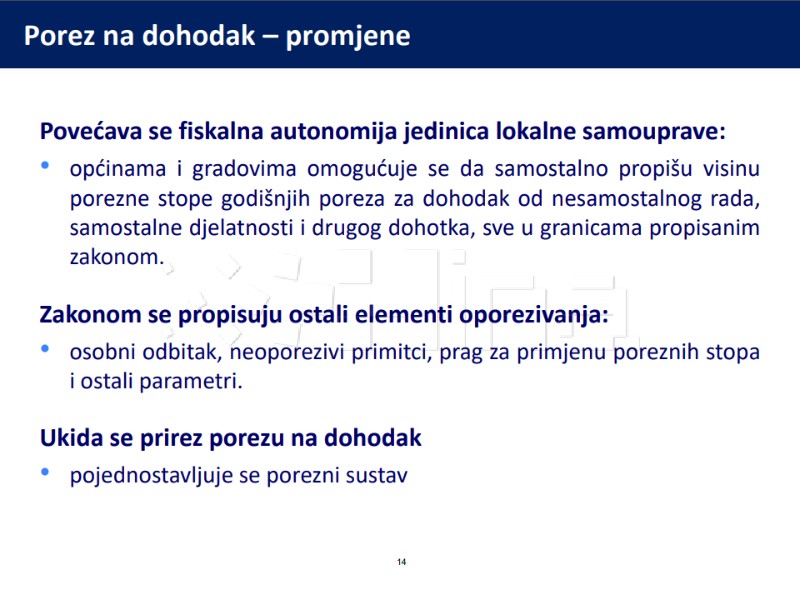 Porez na dohodak – promjene

Povećava se fiskalna autonomija jedinica lokalne samouprave:

• općinama i gradovima omogućuje se da samostalno propišu visinu porezne stope godišnjih poreza za dohodak od nesamostalnog rada, samostalne djelatnosti i drugog dohotka, sve u granicama propisanim zakonom.

Zakonom se propisuju ostali elementi oporezivanja:

• osobni odbitak, neoporezivi primitci, prag za primjenu poreznih stopa i ostali parametri.

Ukida se prirez porezu na dohodak

• pojednostavljuje se porezni sustav

14